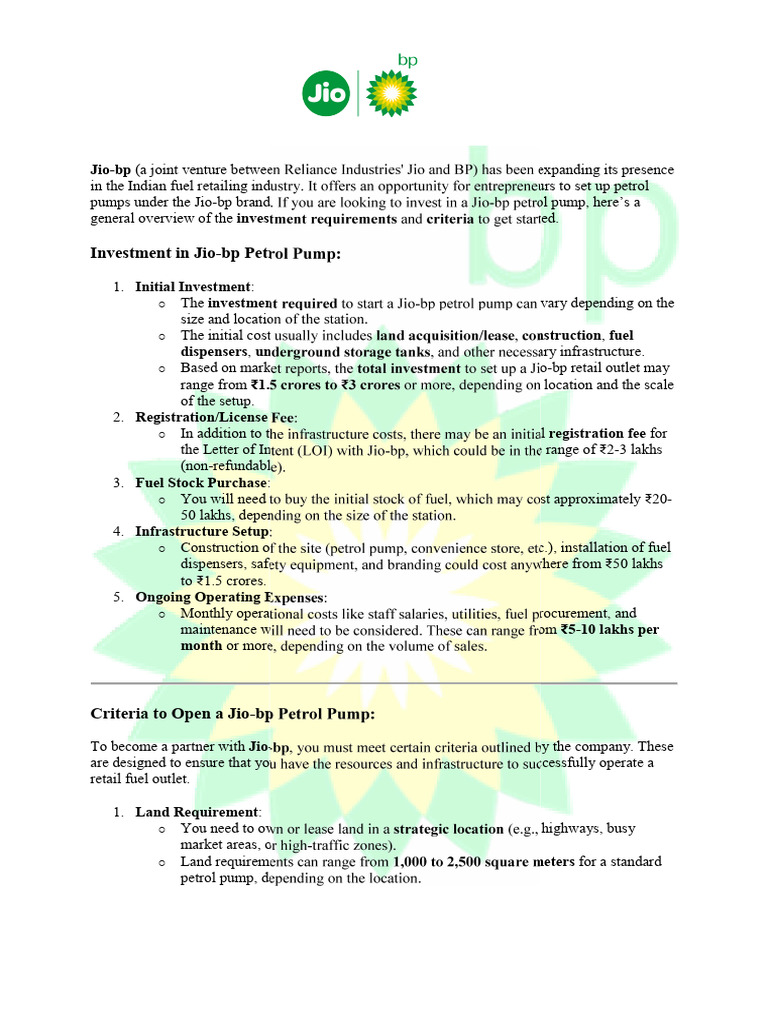 Jio bp

Jio-bp (a joint venture between Reliance Industries' Jio and BP) has been expanding its presence in the Indian fuel retailing industry. It offers an opportunity for entrepreneurs to set up petrol pumps under the Jio-bp brand. If you are looking to invest in a Jio-bp petrol pump, here's a general overview of the investment requirements and criteria to get started.

Investment in Jio-bp Petrol Pump:

1. Initial Investment:
   ○ The investment required to start a Jio-bp petrol pump can vary depending on the size and location of the station.
   ○ The initial cost usually includes land acquisition/lease, construction, fuel dispensers, underground storage tanks, and other necessary infrastructure.
   ○ Based on market reports, the total investment to set up a Jio-bp retail outlet may range from ₹1.5 crores to ₹3 crores or more, depending on location and the scale of the setup.
2. Registration/License Fee:
   ○ In addition to the infrastructure costs, there may be an initial registration fee for the Letter of Intent (LOI) with Jio-bp, which could be in the range of ₹2-3 lakhs (non-refundable).
3. Fuel Stock Purchase:
   ○ You will need to buy the initial stock of fuel, which may cost approximately ₹20-50 lakhs, depending on the size of the station.
4. Infrastructure Setup:
   ○ Construction of the site (petrol pump, convenience store, etc.), installation of fuel dispensers, safety equipment, and branding could cost anywhere from ₹50 lakhs to ₹1.5 crores.
5. Ongoing Operating Expenses:
   ○ Monthly operational costs like staff salaries, utilities, fuel procurement, and maintenance will need to be considered. These can range from ₹5-10 lakhs per month or more, depending on the volume of sales.

Criteria to Open a Jio-bp Petrol Pump:

To become a partner with Jio-bp, you must meet certain criteria outlined by the company. These are designed to ensure that you have the resources and infrastructure to successfully operate a retail fuel outlet.

1. Land Requirement:
   ○ You need to own or lease land in a strategic location (e.g., highways, busy market areas, or high-traffic zones).
   ○ Land requirements can range from 1,000 to 2,500 square meters for a standard petrol pump, depending on the location.